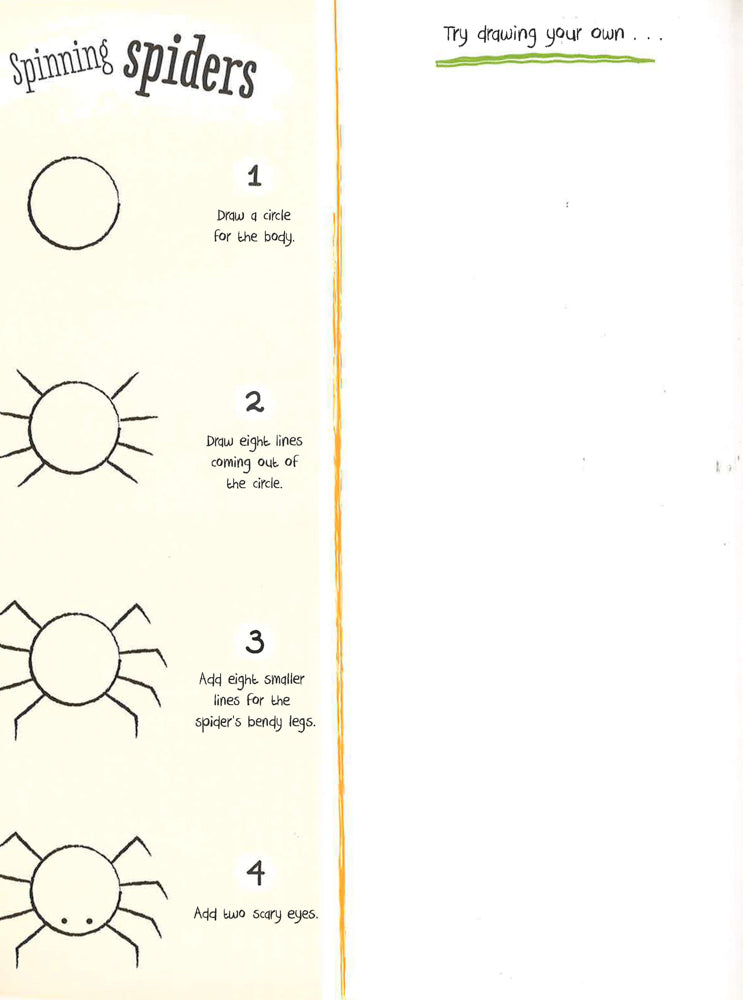 Spinning spiders

1
Draw a circle for the body.

2
Draw eight lines coming out of the circle.

3
Add eight smaller lines for the spider's bendy legs.

4
Add two scary eyes.

Try drawing your own . . .